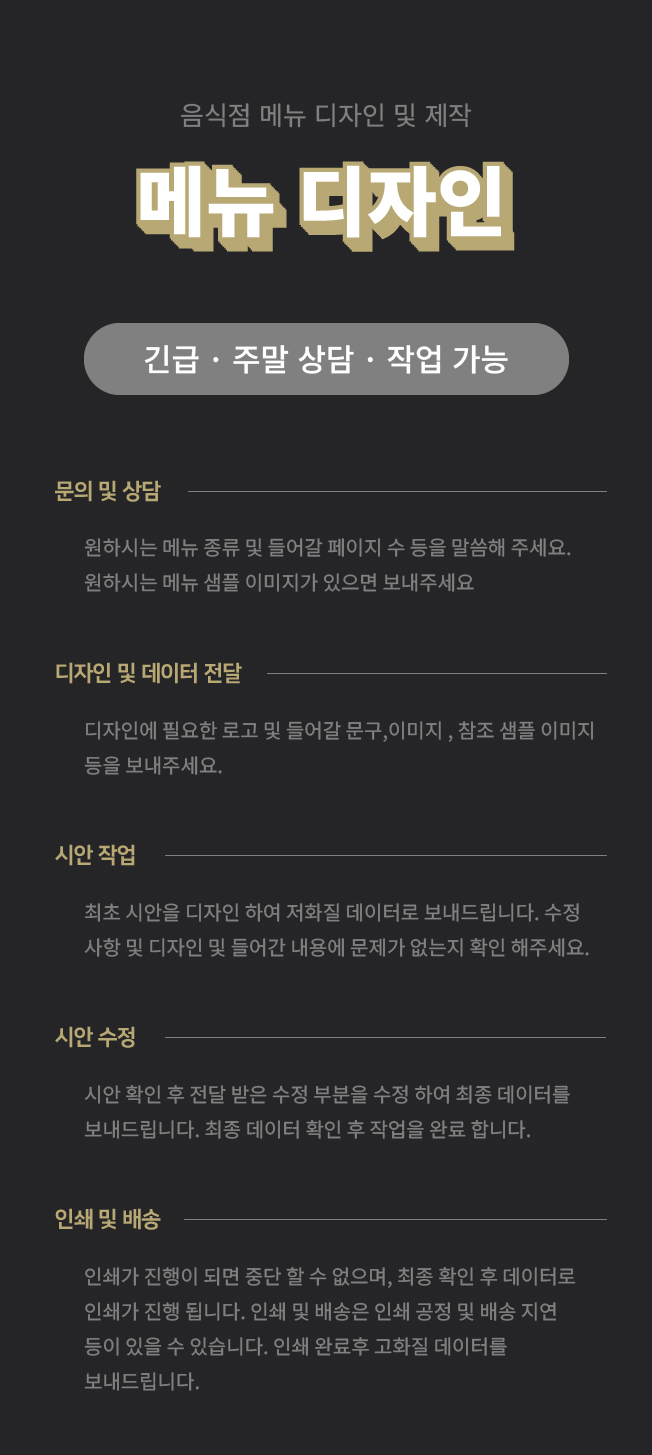 음식점 메뉴 디자인 및 제작

메뉴 디자인

긴급 · 주말 상담 · 작업 가능

문의 및 상담

원하시는 메뉴 종류 및 들어갈 페이지 수 등을 말씀해 주세요.
원하시는 메뉴 샘플 이미지가 있으면 보내주세요

디자인 및 데이터 전달

디자인에 필요한 로고 및 들어갈 문구,이미지 , 참조 샘플 이미지 등을 보내주세요.

시안 작업

최초 시안을 디자인 하여 저화질 데이터로 보내드립니다. 수정 사항 및 디자인 및 들어간 내용에 문제가 없는지 확인 해주세요.

시안 수정

시안 확인 후 전달 받은 수정 부분을 수정 하여 최종 데이터를 보내드립니다. 최종 데이터 확인 후 작업을 완료 합니다.

인쇄 및 배송

인쇄가 진행이 되면 중단 할 수 없으며, 최종 확인 후 데이터로 인쇄가 진행 됩니다. 인쇄 및 배송은 인쇄 공정 및 배송 지연 등이 있을 수 있습니다. 인쇄 완료후 고화질 데이터를 보내드립니다.